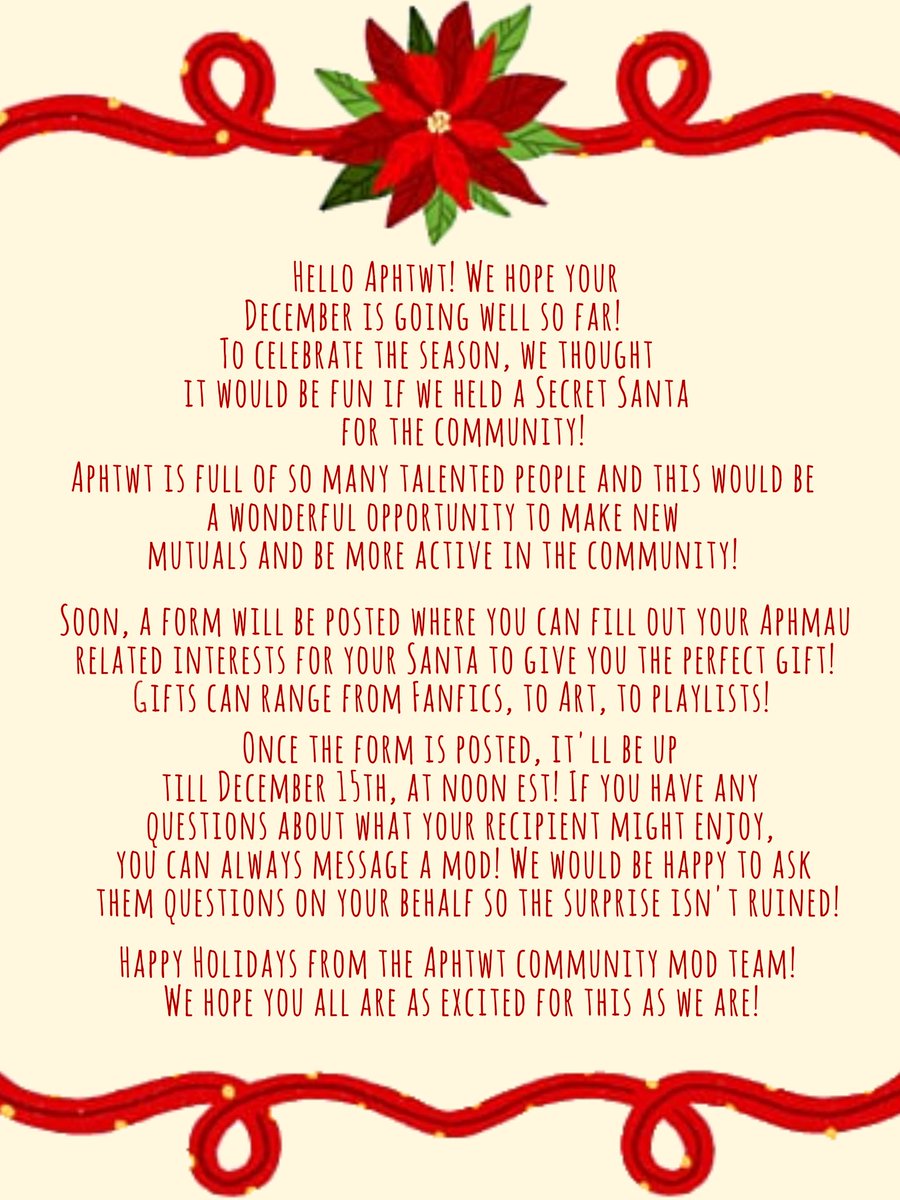 Hello Aphtwt! We hope your December is going well so far! To celebrate the season, we thought it would be fun if we held a Secret Santa for the community!

Aphtwt is full of so many talented people and this would be a wonderful opportunity to make new mutuals and be more active in the community!

Soon, a form will be posted where you can fill out your Aphmau related interests for your Santa to give you the perfect gift! Gifts can range from Fanfics, to Art, to playlists!

Once the form is posted, it'll be up till December 15th, at noon est! If you have any questions about what your recipient might enjoy, you can always message a mod! We would be happy to ask them questions on your behalf so the surprise isn't ruined!

Happy Holidays from the Aphtwt community mod team! We hope you all are as excited for this as we are!